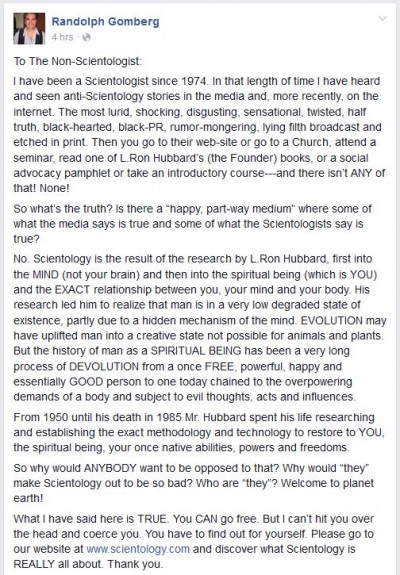 Randolph Gomberg
4 hrs ·

To The Non-Scientologist:

I have been a Scientologist since 1974. In that length of time I have heard and seen anti-Scientology stories in the media and, more recently, on the internet. The most lurid, shocking, disgusting, sensational, twisted, half truth, black-hearted, black-PR, rumor-mongering, lying filth broadcast and etched in print. Then you go to their web-site or go to a Church, attend a seminar, read one of L.Ron Hubbard's (the Founder) books, or a social advocacy pamphlet or take an introductory course---and there isn't ANY of that! None!

So what's the truth? Is there a "happy, part-way medium" where some of what the media says is true and some of what the Scientologists say is true?

No. Scientology is the result of the research by L.Ron Hubbard, first into the MIND (not your brain) and then into the spiritual being (which is YOU) and the EXACT relationship between you, your mind and your body. His research led him to realize that man is in a very low degraded state of existence, partly due to a hidden mechanism of the mind. EVOLUTION may have uplifted man into a creative state not possible for animals and plants. But the history of man as a SPIRITUAL BEING has been a very long process of DEVOLUTION from a once FREE, powerful, happy and essentially GOOD person to one today chained to the overpowering demands of a body and subject to evil thoughts, acts and influences.

From 1950 until his death in 1985 Mr. Hubbard spent his life researching and establishing the exact methodology and technology to restore to YOU, the spiritual being, your once native abilities, powers and freedoms.

So why would ANYBODY want to be opposed to that? Why would "they" make Scientology out to be so bad? Who are "they"? Welcome to planet earth!

What I have said here is TRUE. You CAN go free. But I can't hit you over the head and coerce you. You have to find out for yourself. Please go to our website at www.scientology.com and discover what Scientology is REALLY all about. Thank you.